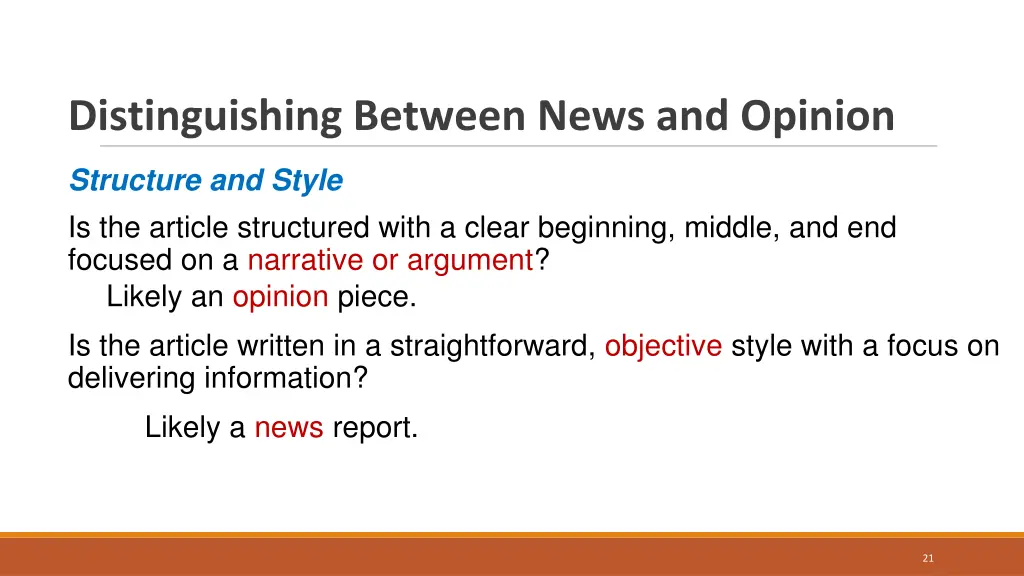 Distinguishing Between News and Opinion

Structure and Style

Is the article structured with a clear beginning, middle, and end focused on a narrative or argument?

Likely an opinion piece.

Is the article written in a straightforward, objective style with a focus on delivering information?

Likely a news report.

21